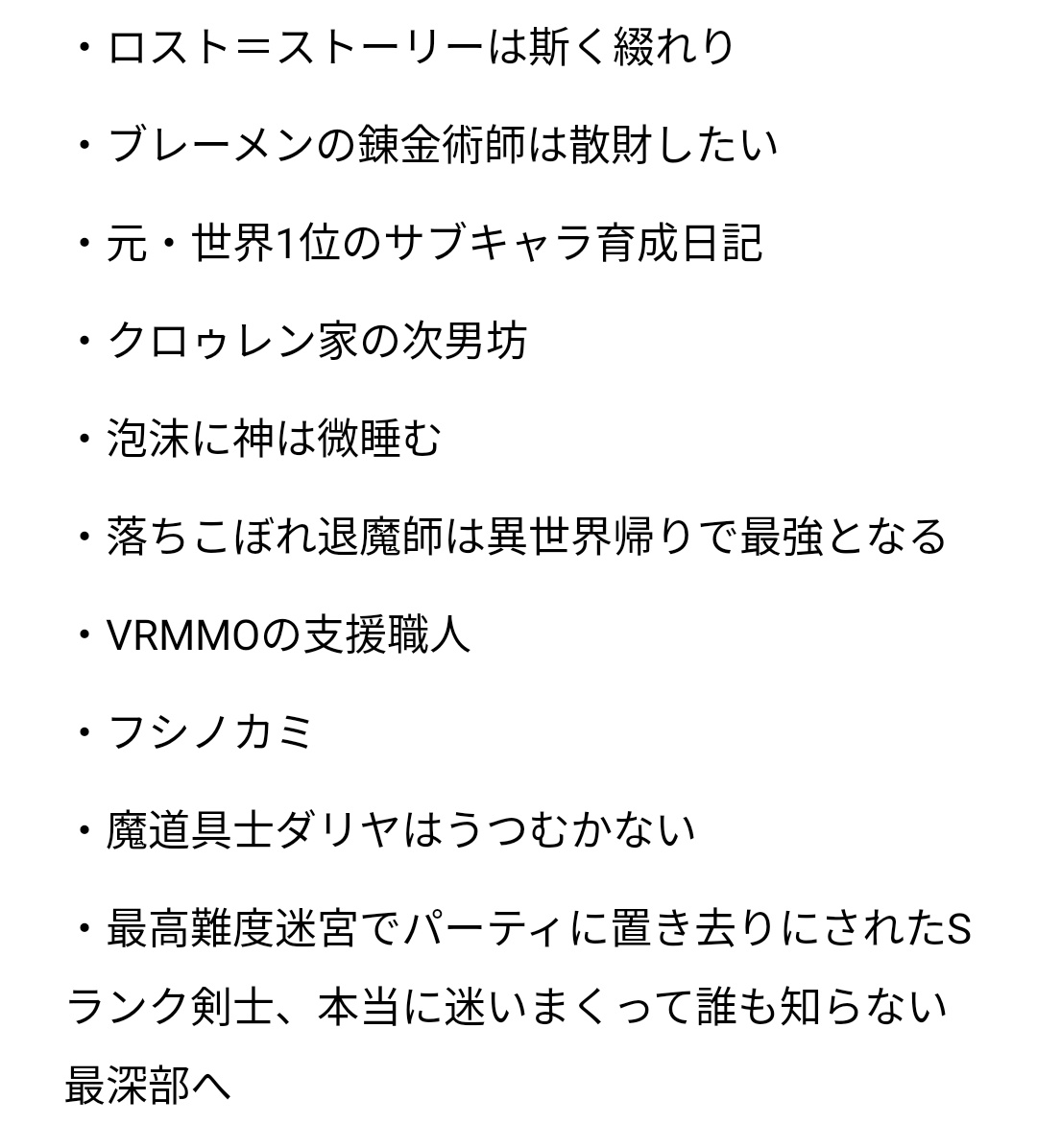 ・ロスト＝ストーリーは斯く綴れり

・ブレーメンの錬金術師は散財したい

・元・世界1位のサブキャラ育成日記

・クロゥレン家の次男坊

・泡沫に神は微睡む

・落ちこぼれ退魔師は異世界帰りで最強となる

・VRMMOの支援職人

・フシノカミ

・魔道具士ダリヤはうつむかない

・最高難度迷宮でパーティに置き去りにされたSランク剣士、本当に迷いまくって誰も知らない最深部へ